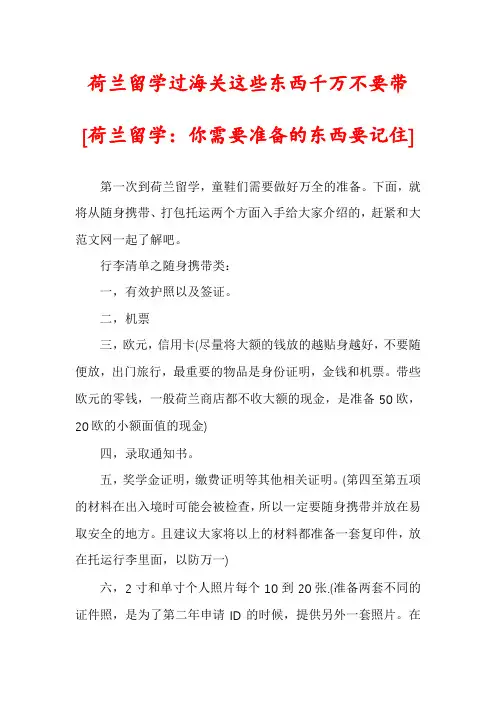 荷兰留学过海关这些东西千万不要带

[荷兰留学：你需要准备的东西要记住]

第一次到荷兰留学，童鞋们需要做好万全的准备。下面，就将从随身携带、打包托运两个方面入手给大家介绍的，赶紧和大范文网一起了解吧。

行李清单之随身携带类：

一，有效护照以及签证。

二，机票

三，欧元，信用卡(尽量将大额的钱放的越贴身越好，不要随便放，出门旅行，最重要的物品是身份证明，金钱和机票。带些欧元的零钱，一般荷兰商店都不收大额的现金，是准备 50 欧，20 欧的小额面值的现金)

四，录取通知书。

五，奖学金证明，缴费证明等其他相关证明。(第四至第五项的材料在出入境时可能会被检查，所以一定要随身携带并放在易取安全的地方。且建议大家将以上的材料都准备一套复印件，放在托运行李里面，以防万一)

六，2 寸和单寸个人照片每个 10 到 20 张.(准备两套不同的证件照，是为了第二年申请 ID 的时候，提供另外一套照片。在